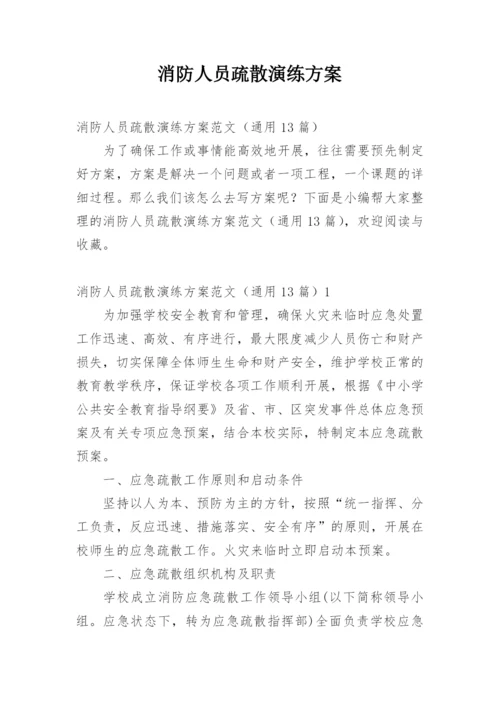 消防人员疏散演练方案

消防人员疏散演练方案范文（通用13篇）

为了确保工作或事情能高效地开展，往往需要预先制定好方案，方案是解决一个问题或者一项工程，一个课题的详细过程。那么我们该怎么去写方案呢？下面是小编帮大家整理的消防人员疏散演练方案范文（通用13篇），欢迎阅读与收藏。

消防人员疏散演练方案范文（通用13篇）1

为加强学校安全教育和管理，确保火灾来临时应急处置工作迅速、高效、有序进行，最大限度减少人员伤亡和财产损失，切实保障全体师生生命和财产安全，维护学校正常的教育教学秩序，保证学校各项工作顺利开展，根据《中小学公共安全教育指导纲要》及省、市、区突发事件总体应急预案及有关专项应急预案，结合本校实际，特制定本应急疏散预案。

一、应急疏散工作原则和启动条件

坚持以人为本、预防为主的方针，按照“统一指挥、分工负责，反应迅速、措施落实、安全有序”的原则，开展在校师生的应急疏散工作。火灾来临时立即启动本预案。

二、应急疏散组织机构及职责

学校成立消防应急疏散工作领导小组(以下简称领导小组。应急状态下，转为应急疏散指挥部)全面负责学校应急